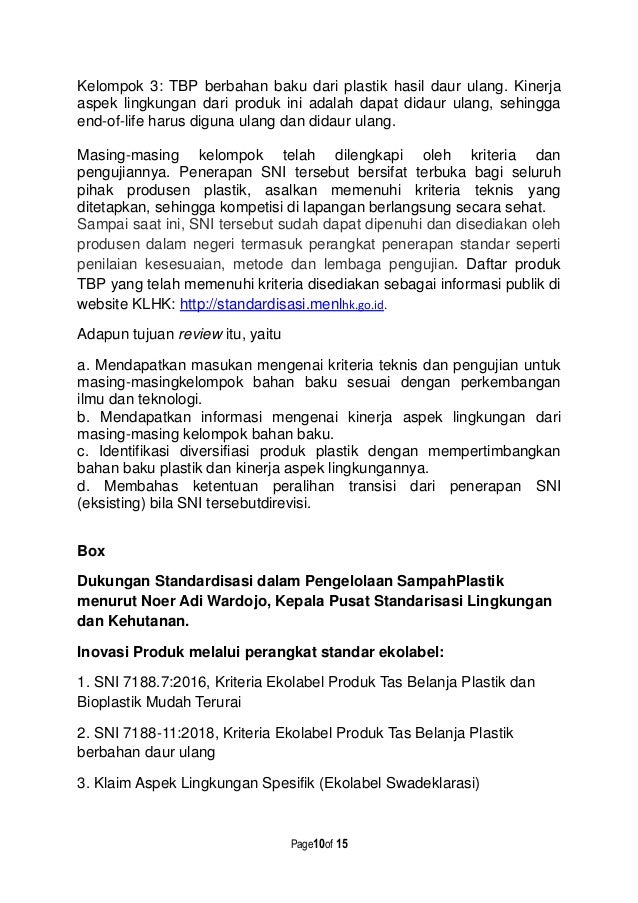 Kelompok 3: TBP berbahan baku dari plastik hasil daur ulang. Kinerja aspek lingkungan dari produk ini adalah dapat didaur ulang, sehingga end-of-life harus diguna ulang dan didaur ulang.

Masing-masing kelompok telah dilengkapi oleh kriteria dan pengujiannya. Penerapan SNI tersebut bersifat terbuka bagi seluruh pihak produsen plastik, asalkan memenuhi kriteria teknis yang ditetapkan, sehingga kompetisi di lapangan berlangsung secara sehat. Sampai saat ini, SNI tersebut sudah dapat dipenuhi dan disediakan oleh produsen dalam negeri termasuk perangkat penerapan standar seperti penilaian kesesuaian, metode dan lembaga pengujian. Daftar produk TBP yang telah memenuhi kriteria disediakan sebagai informasi publik di website KLHK: http://standardisasi.menlhk.go.id.

Adapun tujuan review itu, yaitu

a. Mendapatkan masukan mengenai kriteria teknis dan pengujian untuk masing-masingkelompok bahan baku sesuai dengan perkembangan ilmu dan teknologi.
b. Mendapatkan informasi mengenai kinerja aspek lingkungan dari masing-masing kelompok bahan baku.
c. Identifikasi diversifiasi produk plastik dengan mempertimbangkan bahan baku plastik dan kinerja aspek lingkungannya.
d. Membahas ketentuan peralihan transisi dari penerapan SNI (eksisting) bila SNI tersebutdirevisi.

Box

Dukungan Standardisasi dalam Pengelolaan SampahPlastik menurut Noer Adi Wardojo, Kepala Pusat Standarisasi Lingkungan dan Kehutanan.

Inovasi Produk melalui perangkat standar ekolabel:

1. SNI 7188.7:2016, Kriteria Ekolabel Produk Tas Belanja Plastik dan Bioplastik Mudah Terurai

2. SNI 7188-11:2018, Kriteria Ekolabel Produk Tas Belanja Plastik berbahan daur ulang

3. Klaim Aspek Lingkungan Spesifik (Ekolabel Swadeklarasi)

Page10of 15